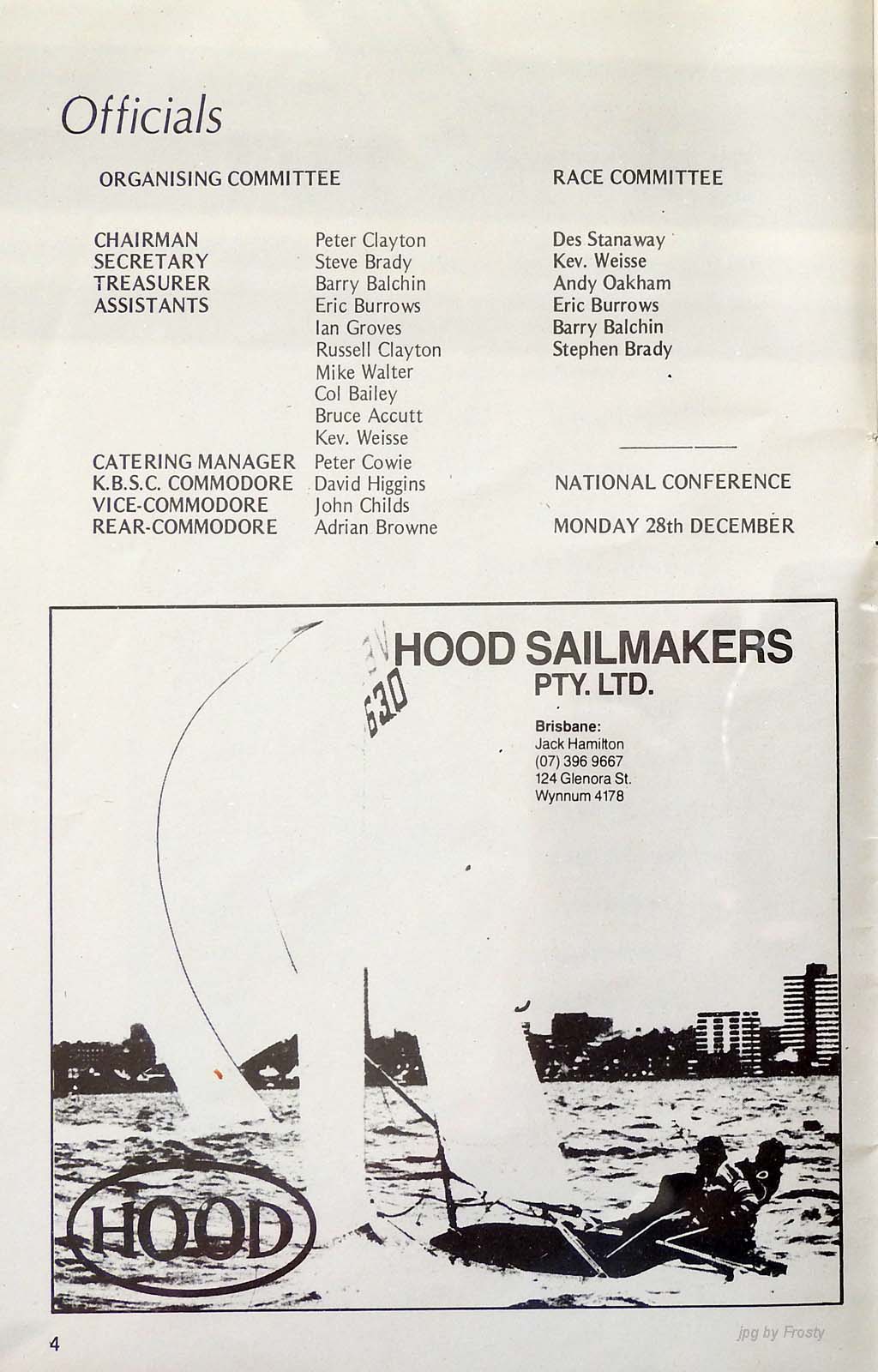 Officials

ORGANISING COMMITTEE

CHAIRMAN Peter Clayton
SECRETARY Steve Brady
TREASURER Barry Balchin
ASSISTANTS Eric Burrows
Ian Groves
Russell Clayton
Mike Walter
Col Bailey
Bruce Accutt
Kev. Weisse
CATERING MANAGER Peter Cowie
K.B.S.C. COMMODORE David Higgins
VICE-COMMODORE John Childs
REAR-COMMODORE Adrian Browne

RACE COMMITTEE

Des Stanaway
Kev. Weisse
Andy Oakham
Eric Burrows
Barry Balchin
Stephen Brady

NATIONAL CONFERENCE

MONDAY 28th DECEMBER

HOOD SAILMAKERS
PTY. LTD.

Brisbane:
Jack Hamilton
(07) 396 9667
124 Glenora St.
Wynnum 4178

630

HOOD

4

jpg by Frosty